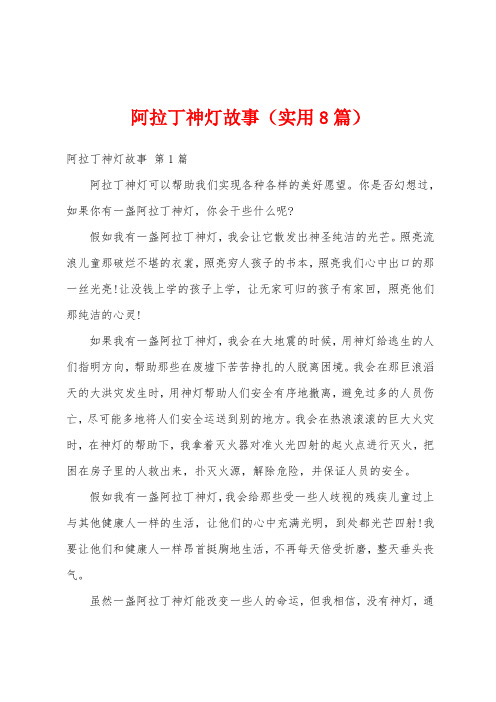 阿拉丁神灯故事（实用8篇）

阿拉丁神灯故事 第1篇

阿拉丁神灯可以帮助我们实现各种各样的美好愿望。你是否幻想过，如果你有一盏阿拉丁神灯，你会干些什么呢？

假如我有一盏阿拉丁神灯，我会让它散发出神圣纯洁的光芒。照亮流浪儿童那破烂不堪的衣裳，照亮穷人孩子的书本，照亮我们心中出口的那一丝光亮！让没钱上学的孩子上学，让无家可归的孩子有家回，照亮他们那纯洁的心灵！

如果我有一盏阿拉丁神灯，我会在大地震的时候，用神灯给逃生的人们指明方向，帮助那些在废墟下苦苦挣扎的人脱离困境。我会在那巨浪滔天的大洪灾发生时，用神灯帮助人们安全有序地撤离，避免过多的人员伤亡，尽可能多地将人们安全运送到别的地方。我会在热浪滚滚的巨大火灾时，在神灯的帮助下，我拿着灭火器对准火光四射的起火点进行灭火，把困在房子里的人救出来，扑灭火源，解除危险，并保证人员的安全。

假如我有一盏阿拉丁神灯，我会给那些受一些人歧视的残疾儿童过上与其他健康人一样的生活，让他们的心中充满光明，到处都光芒四射！我要让他们和健康人一样昂首挺胸地生活，不再每天倍受折磨，整天垂头丧气。

虽然一盏阿拉丁神灯能改变一些人的命运，但我相信，没有神灯，通